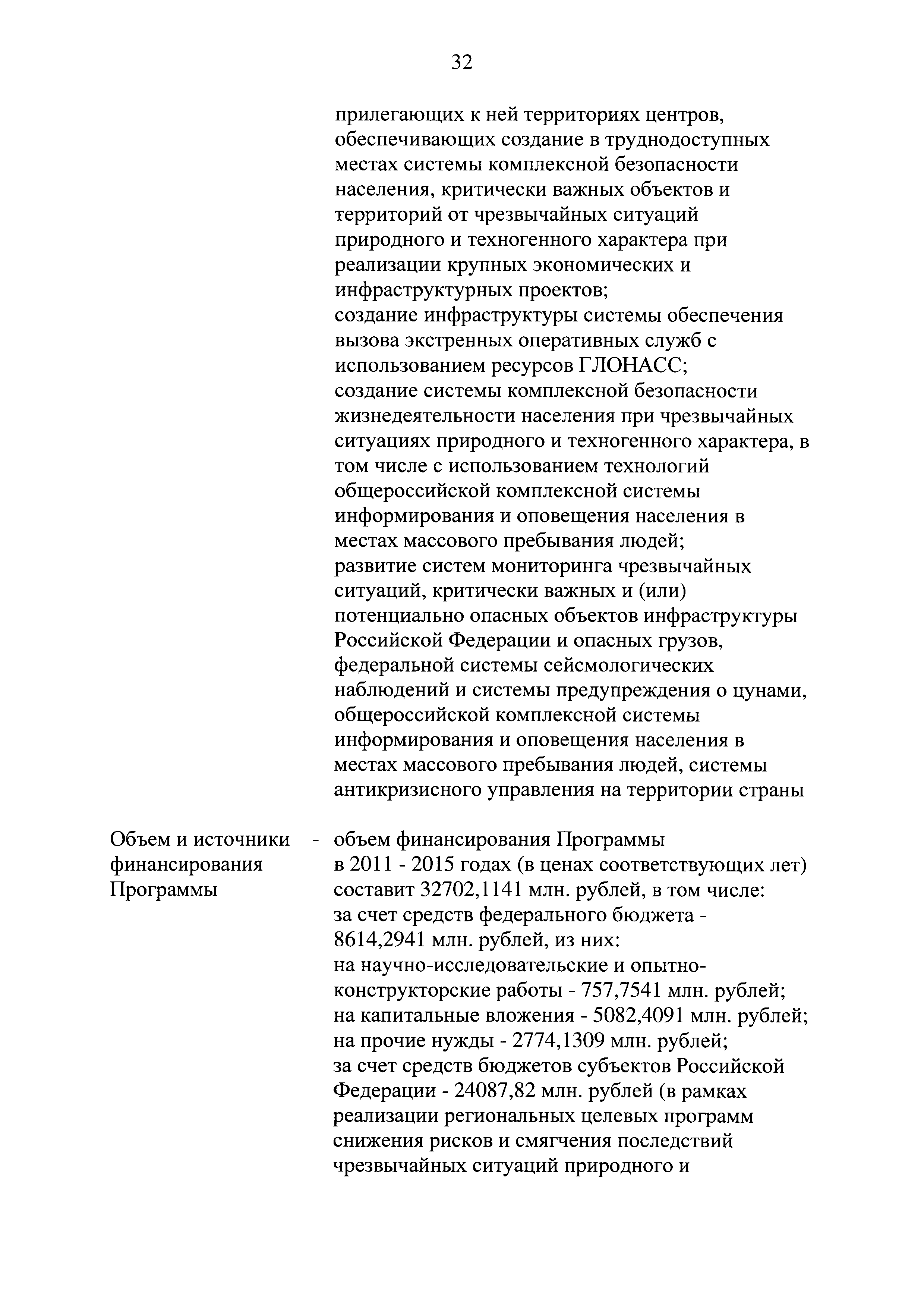 32

прилегающих к ней территориях центров, обеспечивающих создание в труднодоступных местах системы комплексной безопасности населения, критически важных объектов и территорий от чрезвычайных ситуаций природного и техногенного характера при реализации крупных экономических и инфраструктурных проектов;
создание инфраструктуры системы обеспечения вызова экстренных оперативных служб с использованием ресурсов ГЛОНАСС;
создание системы комплексной безопасности жизнедеятельности населения при чрезвычайных ситуациях природного и техногенного характера, в том числе с использованием технологий общероссийской комплексной системы информирования и оповещения населения в местах массового пребывания людей;
развитие систем мониторинга чрезвычайных ситуаций, критически важных и (или) потенциально опасных объектов инфраструктуры Российской Федерации и опасных грузов, федеральной системы сейсмологических наблюдений и системы предупреждения о цунами, общероссийской комплексной системы информирования и оповещения населения в местах массового пребывания людей, системы антикризисного управления на территории страны

Объем и источники финансирования Программы - объем финансирования Программы в 2011 - 2015 годах (в ценах соответствующих лет) составит 32702,1141 млн. рублей, в том числе:
за счет средств федерального бюджета - 8614,2941 млн. рублей, из них:
на научно-исследовательские и опытно-конструкторские работы - 757,7541 млн. рублей;
на капитальные вложения - 5082,4091 млн. рублей;
на прочие нужды - 2774,1309 млн. рублей;
за счет средств бюджетов субъектов Российской Федерации - 24087,82 млн. рублей (в рамках реализации региональных целевых программ снижения рисков и смягчения последствий чрезвычайных ситуаций природного и